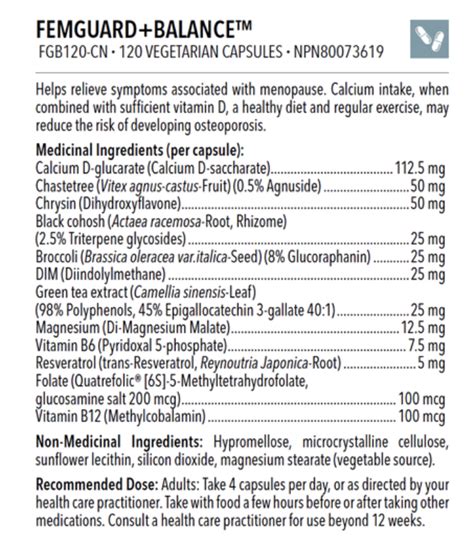 FEMGUARD+BALANCE™
FGB120-CN • 120 VEGETARIAN CAPSULES • NPN80073619

Helps relieve symptoms associated with menopause. Calcium intake, when combined with sufficient vitamin D, a healthy diet and regular exercise, may reduce the risk of developing osteoporosis.

Medicinal Ingredients (per capsule):
Calcium D-glucarate (Calcium D-saccharate) 112.5 mg
Chastetree (Vitex agnus-castus-Fruit) (0.5% Agnuside) 50 mg
Chrysin (Dihydroxyflavone) 50 mg
Black cohosh (Actaea racemosa-Root, Rhizome)
(2.5% Triterpene glycosides) 25 mg
Broccoli (Brassica oleracea var.italica-Seed) (8% Glucoraphanin) 25 mg
DIM (Diindolylmethane) 25 mg
Green tea extract (Camellia sinensis-Leaf)
(98% Polyphenols, 45% Epigallocatechin 3-gallate 40:1) 25 mg
Magnesium (Di-Magnesium Malate) 12.5 mg
Vitamin B6 (Pyridoxal 5-phosphate) 7.5 mg
Resveratrol (trans-Resveratrol, Reynoutria Japonica-Root) 5 mg
Folate (Quatrefolic® [6S]-5-Methyltetrahydrofolate,
glucosamine salt 200 mcg) 100 mcg
Vitamin B12 (Methylcobalamin) 100 mcg

Non-Medicinal Ingredients: Hypromellose, microcrystalline cellulose, sunflower lecithin, silicon dioxide, magnesium stearate (vegetable source).

Recommended Dose: Adults: Take 4 capsules per day, or as directed by your health care practitioner. Take with food a few hours before or after taking other medications. Consult a health care practitioner for use beyond 12 weeks.